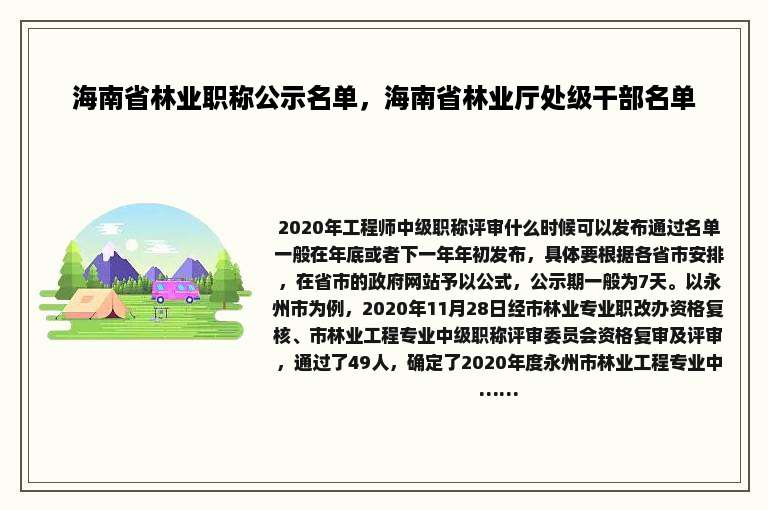 海南省林业职称公示名单，海南省林业厅处级干部名单

2020年工程师中级职称评审什么时候可以发布通过名单一般在年底或者下一年年初发布，具体要根据各省市安排，在省市的政府网站予以公式，公示期一般为7天。以永州市为例，2020年11月28日经市林业专业职改办资格复核、市林业工程专业中级职称评审委员会资格复审及评审，通过了49人，确定了2020年度永州市林业工程专业中……